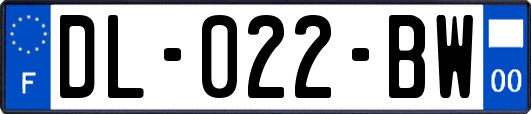 F

DL-022-BW

00